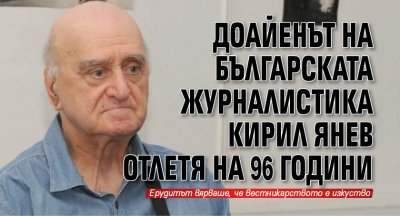 ДОАЙЕНЪТ НА БЪЛГАРСКАТА ЖУРНАЛИСТИКА КИРИЛ ЯНЕВ ОТЛЕТЯ НА 96 ГОДИНИ

Ерудитът вярваше, че вестникарството е изкуство